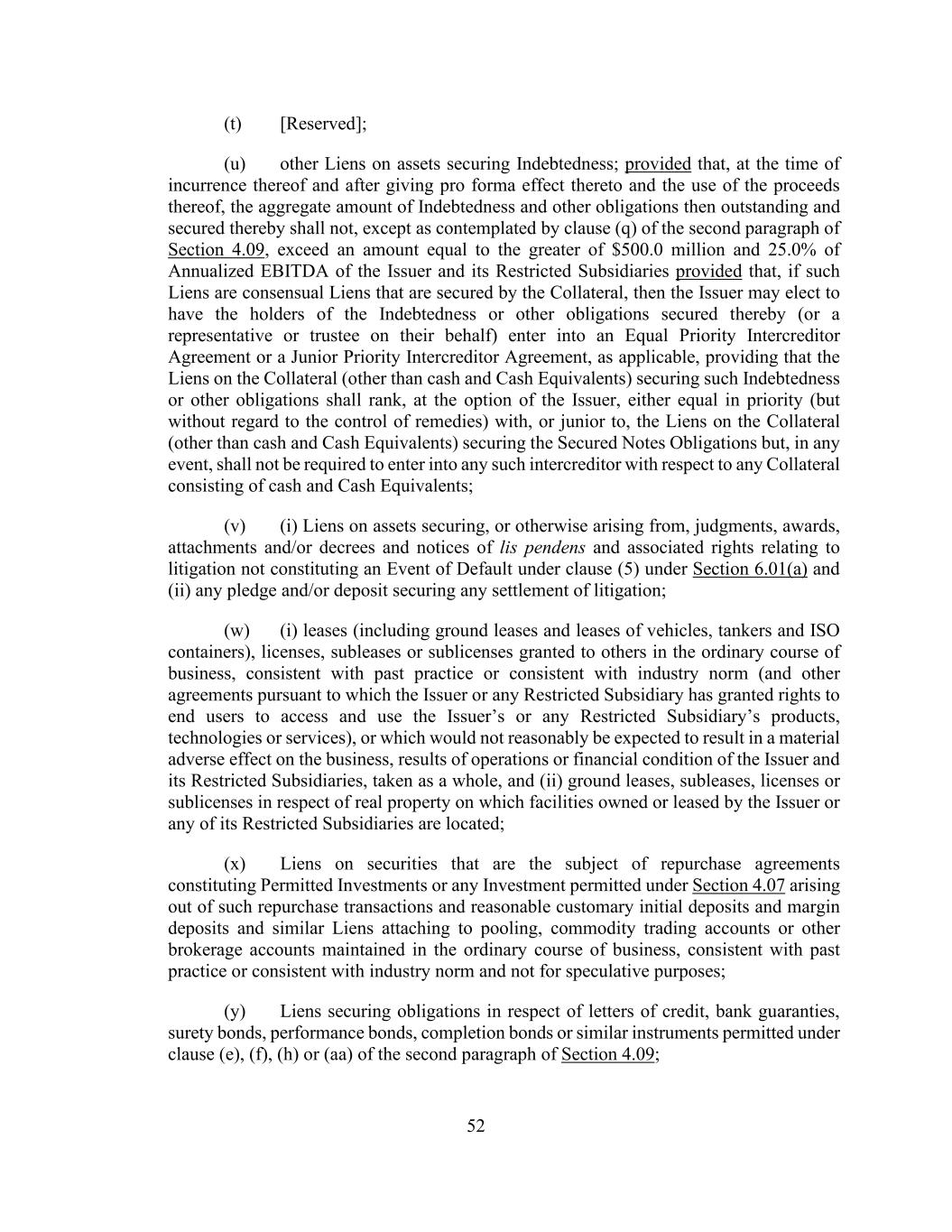 (t) [Reserved];

(u) other Liens on assets securing Indebtedness; provided that, at the time of incurrence thereof and after giving pro forma effect thereto and the use of the proceeds thereof, the aggregate amount of Indebtedness and other obligations then outstanding and secured thereby shall not, except as contemplated by clause (q) of the second paragraph of Section 4.09, exceed an amount equal to the greater of \$500.0 million and 25.0% of Annualized EBITDA of the Issuer and its Restricted Subsidiaries provided that, if such Liens are consensual Liens that are secured by the Collateral, then the Issuer may elect to have the holders of the Indebtedness or other obligations secured thereby (or a representative or trustee on their behalf) enter into an Equal Priority Intercreditor Agreement or a Junior Priority Intercreditor Agreement, as applicable, providing that the Liens on the Collateral (other than cash and Cash Equivalents) securing such Indebtedness or other obligations shall rank, at the option of the Issuer, either equal in priority (but without regard to the control of remedies) with, or junior to, the Liens on the Collateral (other than cash and Cash Equivalents) securing the Secured Notes Obligations but, in any event, shall not be required to enter into any such intercreditor with respect to any Collateral consisting of cash and Cash Equivalents;

(v) (i) Liens on assets securing, or otherwise arising from, judgments, awards, attachments and/or decrees and notices of lis pendens and associated rights relating to litigation not constituting an Event of Default under clause (5) under Section 6.01(a) and (ii) any pledge and/or deposit securing any settlement of litigation;

(w) (i) leases (including ground leases and leases of vehicles, tankers and ISO containers), licenses, subleases or sublicenses granted to others in the ordinary course of business, consistent with past practice or consistent with industry norm (and other agreements pursuant to which the Issuer or any Restricted Subsidiary has granted rights to end users to access and use the Issuer's or any Restricted Subsidiary's products, technologies or services), or which would not reasonably be expected to result in a material adverse effect on the business, results of operations or financial condition of the Issuer and its Restricted Subsidiaries, taken as a whole, and (ii) ground leases, subleases, licenses or sublicenses in respect of real property on which facilities owned or leased by the Issuer or any of its Restricted Subsidiaries are located;

(x) Liens on securities that are the subject of repurchase agreements constituting Permitted Investments or any Investment permitted under Section 4.07 arising out of such repurchase transactions and reasonable customary initial deposits and margin deposits and similar Liens attaching to pooling, commodity trading accounts or other brokerage accounts maintained in the ordinary course of business, consistent with past practice or consistent with industry norm and not for speculative purposes;

(y) Liens securing obligations in respect of letters of credit, bank guaranties, surety bonds, performance bonds, completion bonds or similar instruments permitted under clause (e), (f), (h) or (aa) of the second paragraph of Section 4.09;

52